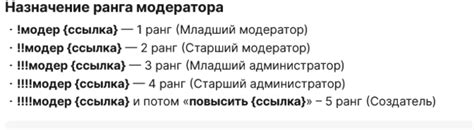 Назначение ранга модератора

· !модер {ссылка} — 1 ранг (Младший модератор)
· !!модер {ссылка} — 2 ранг (Старший модератор)
· !!!модер {ссылка} — 3 ранг (Младший администратор)
· !!!!модер {ссылка} — 4 ранг (Старший администратор)
· !!!!модер {ссылка} и потом «повысить {ссылка}» – 5 ранг (Создатель)